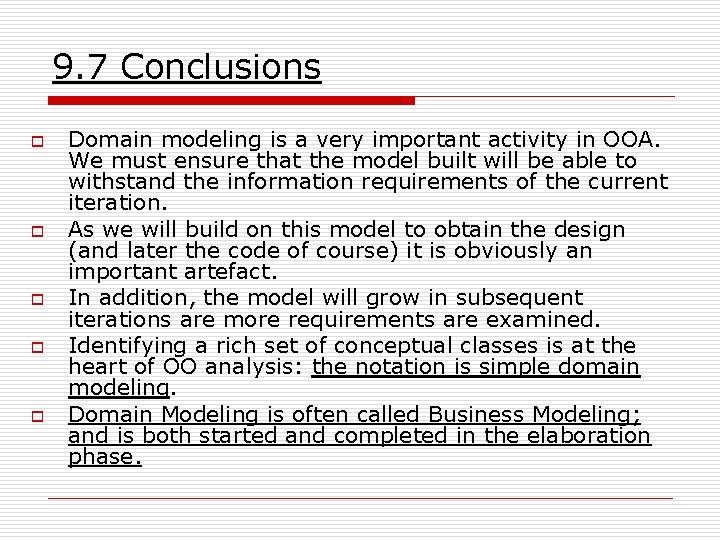 9.7 Conclusions

Domain modeling is a very important activity in OOA. We must ensure that the model built will be able to withstand the information requirements of the current iteration.

As we will build on this model to obtain the design (and later the code of course) it is obviously an important artefact.

In addition, the model will grow in subsequent iterations are more requirements are examined.

Identifying a rich set of conceptual classes is at the heart of OO analysis: the notation is simple domain modeling.

Domain Modeling is often called Business Modeling; and is both started and completed in the elaboration phase.